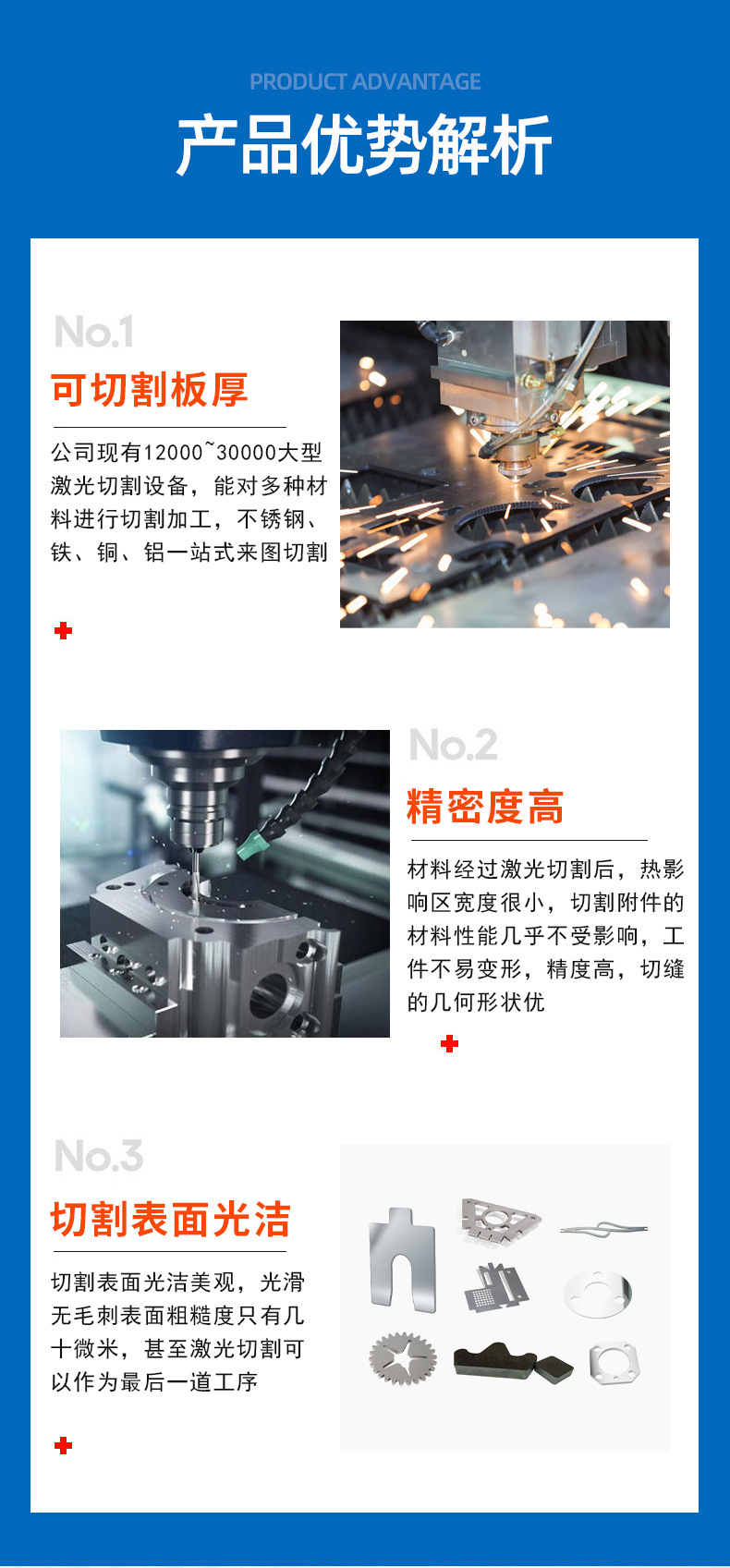 PRODUCT ADVANTAGE

产品优势解析

No.1

可切割板厚

公司现有12000~30000大型激光切割设备，能对多种材料进行切割加工，不锈钢、铁、铜、铝一站式来图切割

No.2

精密度高

材料经过激光切割后，热影响区宽度很小，切割附件的材料性能几乎不受影响，工件不易变形，精度高，切缝的几何形状优

No.3

切割表面光洁

切割表面光洁美观，光滑无毛刺表面粗糙度只有几十微米，甚至激光切割可以作为最后一道工序